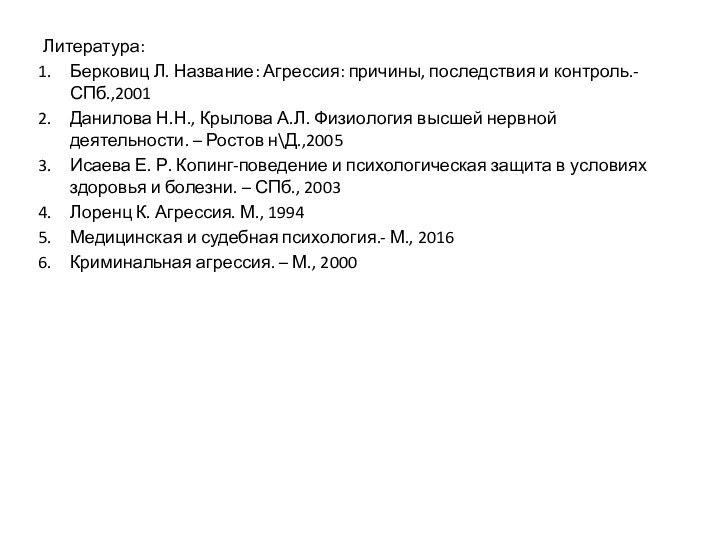 Литература:

1. Берковиц Л. Название: Агрессия: причины, последствия и контроль.- СПб.,2001
2. Данилова Н.Н., Крылова А.Л. Физиология высшей нервной деятельности. – Ростов н\Д.,2005
3. Исаева Е. Р. Копинг-поведение и психологическая защита в условиях здоровья и болезни. – СПб., 2003
4. Лоренц К. Агрессия. М., 1994
5. Медицинская и судебная психология.- М., 2016
6. Криминальная агрессия. – М., 2000